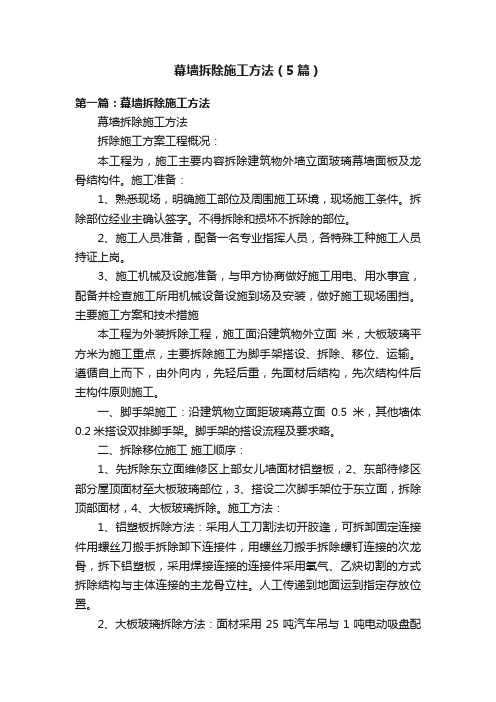 幕墙拆除施工方法（5篇）

第一篇：幕墙拆除施工方法

幕墙拆除施工方法

拆除施工方案工程概况：

本工程为，施工主要内容拆除建筑物外墙立面玻璃幕墙面板及龙骨结构件。施工准备：

1、熟悉现场，明确施工部位及周围施工环境，现场施工条件。拆除部位经业主确认签字。不得拆除和损坏不拆除的部位。

2、施工人员准备，配备一名专业指挥人员，各特殊工种施工人员持证上岗。

3、施工机械及设施准备，与甲方协商做好施工用电、用水事宜，配备并检查施工所用机械设备设施到场及安装，做好施工现场围挡。主要施工方案和技术措施

本工程为外装拆除工程，施工面沿建筑物外立面 米，大板玻璃平方米为施工重点，主要拆除施工为脚手架搭设、拆除、移位、运输。遵循自上而下，由外向内，先轻后重，先面材后结构，先次结构件后主构件原则施工。

一、脚手架施工：沿建筑物立面距玻璃幕立面 0.5 米，其他墙体 0.2 米搭设双排脚手架。脚手架的搭设流程及要求略。

二、拆除移位施工 施工顺序：

1、先拆除东立面维修区上部女儿墙面材铝塑板，2、东部待修区部分屋顶面材至大板玻璃部位，3、搭设二次脚手架位于东立面，拆除顶部面材，4、大板玻璃拆除。施工方法：

1、铝塑板拆除方法：采用人工刀割法切开胶缝，可拆卸固定连接件用螺丝刀搬手拆除卸下连接件，用螺丝刀搬手拆除螺钉连接的次龙骨，拆下铝塑板，采用焊接连接的连接件采用氧气、乙炔切割的方式拆除结构与主体连接的主龙骨立柱。人工传递到地面运到指定存放位置。

2、大板玻璃拆除方法：面材采用 25 吨汽车吊与 1 吨电动吸盘配